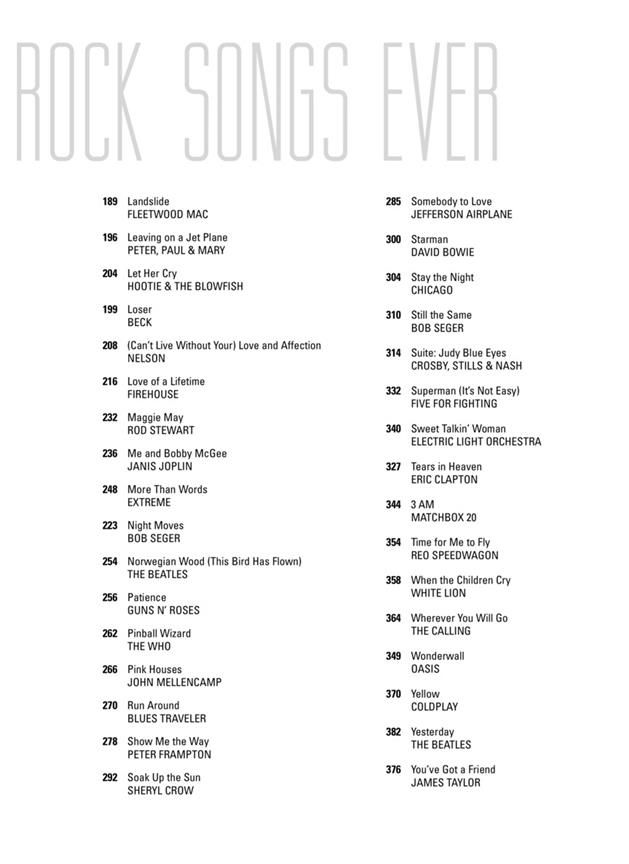 ROCK SONGS EVER

189 Landslide
FLEETWOOD MAC

196 Leaving on a Jet Plane
PETER, PAUL & MARY

204 Let Her Cry
HOOTIE & THE BLOWFISH

199 Loser
BECK

208 (Can't Live Without Your) Love and Affection
NELSON

216 Love of a Lifetime
FIREHOUSE

232 Maggie May
ROD STEWART

236 Me and Bobby McGee
JANIS JOPLIN

248 More Than Words
EXTREME

223 Night Moves
BOB SEGER

254 Norwegian Wood (This Bird Has Flown)
THE BEATLES

256 Patience
GUNS N' ROSES

262 Pinball Wizard
THE WHO

266 Pink Houses
JOHN MELLENCAMP

270 Run Around
BLUES TRAVELER

278 Show Me the Way
PETER FRAMPTON

292 Soak Up the Sun
SHERYL CROW

285 Somebody to Love
JEFFERSON AIRPLANE

300 Starman
DAVID BOWIE

304 Stay the Night
CHICAGO

310 Still the Same
BOB SEGER

314 Suite: Judy Blue Eyes
CROSBY, STILLS & NASH

332 Superman (It's Not Easy)
FIVE FOR FIGHTING

340 Sweet Talkin' Woman
ELECTRIC LIGHT ORCHESTRA

327 Tears in Heaven
ERIC CLAPTON

344 3 AM
MATCHBOX 20

354 Time for Me to Fly
REO SPEEDWAGON

358 When the Children Cry
WHITE LION

364 Wherever You Will Go
THE CALLING

349 Wonderwall
OASIS

370 Yellow
COLDPLAY

382 Yesterday
THE BEATLES

376 You've Got a Friend
JAMES TAYLOR